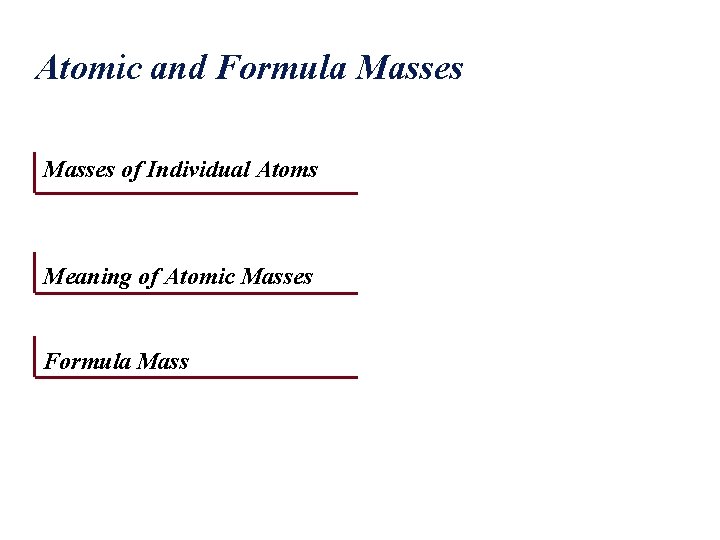 Atomic and Formula Masses

Masses of Individual Atoms

Meaning of Atomic Masses

Formula Mass